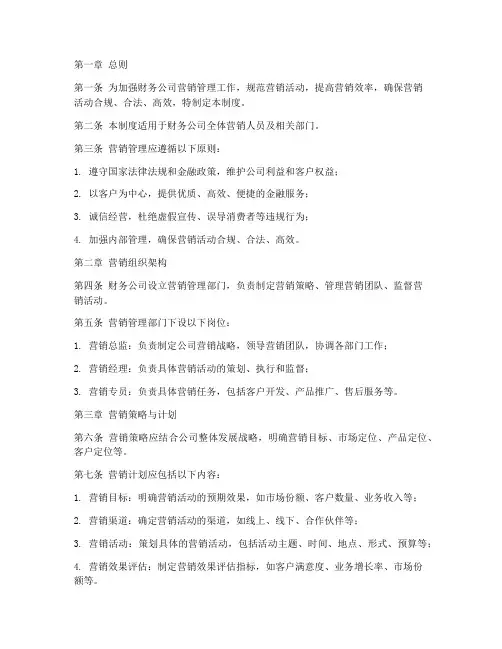 第一章 总则

第一条 为加强财务公司营销管理工作，规范营销活动，提高营销效率，确保营销活动合规、合法、高效，特制定本制度。

第二条 本制度适用于财务公司全体营销人员及相关部门。

第三条 营销管理应遵循以下原则：

1. 遵守国家法律法规和金融政策，维护公司利益和客户权益；

2. 以客户为中心，提供优质、高效、便捷的金融服务；

3. 诚信经营，杜绝虚假宣传、误导消费者等违规行为；

4. 加强内部管理，确保营销活动合规、合法、高效。

第二章 营销组织架构

第四条 财务公司设立营销管理部门，负责制定营销策略、管理营销团队、监督营销活动。

第五条 营销管理部门下设以下岗位：

1. 营销总监：负责制定公司营销战略，领导营销团队，协调各部门工作；

2. 营销经理：负责具体营销活动的策划、执行和监督；

3. 营销专员：负责具体营销任务，包括客户开发、产品推广、售后服务等。

第三章 营销策略与计划

第六条 营销策略应结合公司整体发展战略，明确营销目标、市场定位、产品定位、客户定位等。

第七条 营销计划应包括以下内容：

1. 营销目标：明确营销活动的预期效果，如市场份额、客户数量、业务收入等；

2. 营销渠道：确定营销活动的渠道，如线上、线下、合作伙伴等；

3. 营销活动：策划具体的营销活动，包括活动主题、时间、地点、形式、预算等；

4. 营销效果评估：制定营销效果评估指标，如客户满意度、业务增长率、市场份额等。